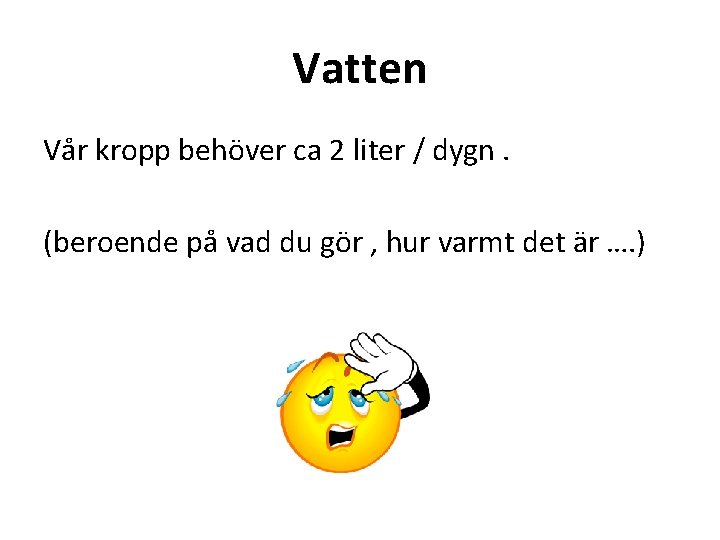 Vatten

Vår kropp behöver ca 2 liter / dygn .

(beroende på vad du gör , hur varmt det är ….)